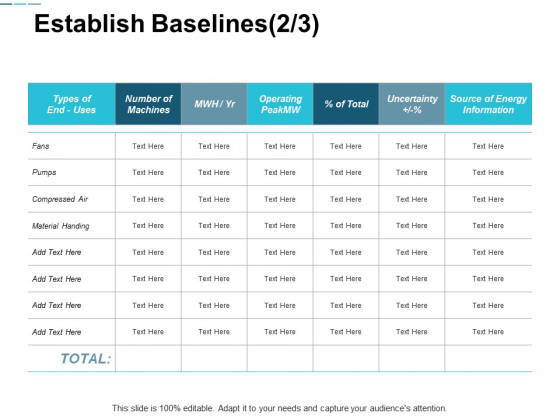 Establish Baselines(2/3)

| Types of End - Uses | Number of Machines | MWH / Yr | Operating PeakMW | % of Total | Uncertainty +/-% | Source of Energy Information |
|---|---|---|---|---|---|---|
| Fans | Text Here | Text Here | Text Here | Text Here | Text Here | Text Here |
| Pumps | Text Here | Text Here | Text Here | Text Here | Text Here | Text Here |
| Compressed Air | Text Here | Text Here | Text Here | Text Here | Text Here | Text Here |
| Material Handing | Text Here | Text Here | Text Here | Text Here | Text Here | Text Here |
| Add Text Here | Text Here | Text Here | Text Here | Text Here | Text Here | Text Here |
| Add Text Here | Text Here | Text Here | Text Here | Text Here | Text Here | Text Here |
| Add Text Here | Text Here | Text Here | Text Here | Text Here | Text Here | Text Here |
| Add Text Here | Text Here | Text Here | Text Here | Text Here | Text Here | Text Here |
| TOTAL: | | | | | | |

This slide is 100% editable. Adapt it to your needs and capture your audience's attention.